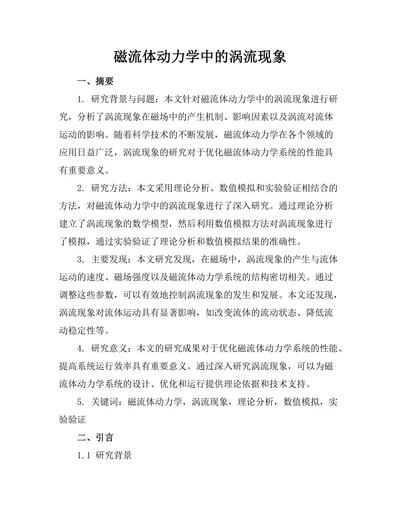 磁流体动力学中的涡流现象

一、摘要

1. 研究背景与问题：本文针对磁流体动力学中的涡流现象进行研究，分析了涡流现象在磁场中的产生机制、影响因素以及涡流对流体运动的影响。随着科学技术的不断发展，磁流体动力学在各个领域的应用日益广泛，涡流现象的研究对于优化磁流体动力学系统的性能具有重要意义。

2. 研究方法：本文采用理论分析、数值模拟和实验验证相结合的方法，对磁流体动力学中的涡流现象进行了深入研究。通过理论分析建立了涡流现象的数学模型，然后利用数值模拟方法对涡流现象进行了模拟，通过实验验证了理论分析和数值模拟结果的准确性。

3. 主要发现：本文研究发现，在磁场中，涡流现象的产生与流体运动的速度、磁场强度以及磁流体动力学系统的结构密切相关。通过调整这些参数，可以有效地控制涡流现象的发生和发展。本文还发现，涡流现象对流体运动具有显著影响，如改变流体的流动状态、降低流动稳定性等。

4. 研究意义：本文的研究成果对于优化磁流体动力学系统的性能、提高系统运行效率具有重要意义。通过深入研究涡流现象，可以为磁流体动力学系统的设计、优化和运行提供理论依据和技术支持。

5. 关键词：磁流体动力学，涡流现象，理论分析，数值模拟，实验验证

二、引言

1.1 研究背景